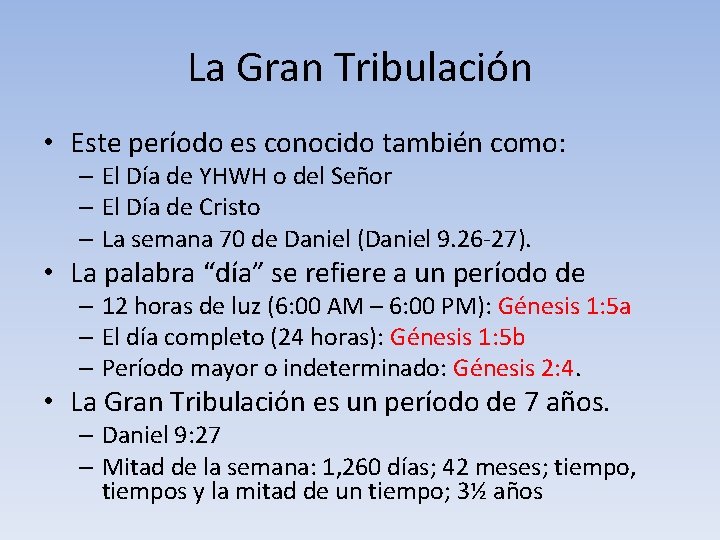 La Gran Tribulación

• Este período es conocido también como:
– El Día de YHWH o del Señor
– El Día de Cristo
– La semana 70 de Daniel (Daniel 9.26-27).

• La palabra “día” se refiere a un período de
– 12 horas de luz (6:00 AM – 6:00 PM): Génesis 1:5a
– El día completo (24 horas): Génesis 1:5b
– Período mayor o indeterminado: Génesis 2:4.

• La Gran Tribulación es un período de 7 años.
– Daniel 9:27
– Mitad de la semana: 1,260 días; 42 meses; tiempo, tiempos y la mitad de un tiempo; 3½ años